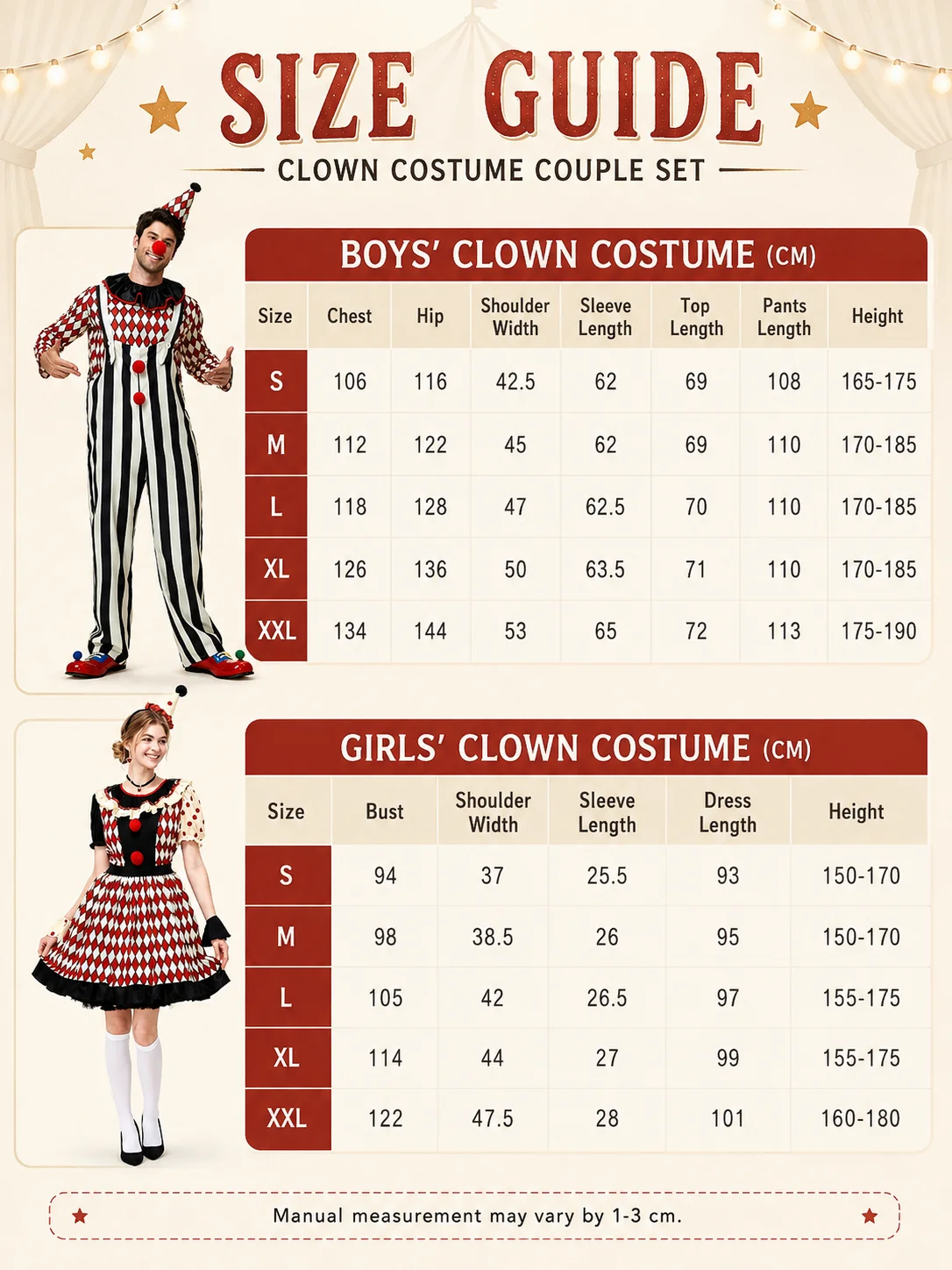 SIZE GUIDE

CLOWN COSTUME COUPLE SET

BOYS' CLOWN COSTUME (CM)

| Size | Chest | Hip | Shoulder Width | Sleeve Length | Top Length | Pants Length | Height |
|---|---|---|---|---|---|---|---|
| S | 106 | 116 | 42.5 | 62 | 69 | 108 | 165-175 |
| M | 112 | 122 | 45 | 62 | 69 | 110 | 170-185 |
| L | 118 | 128 | 47 | 62.5 | 70 | 110 | 170-185 |
| XL | 126 | 136 | 50 | 63.5 | 71 | 110 | 170-185 |
| XXL | 134 | 144 | 53 | 65 | 72 | 113 | 175-190 |

GIRLS' CLOWN COSTUME (CM)

| Size | Bust | Shoulder Width | Sleeve Length | Dress Length | Height |
|---|---|---|---|---|---|
| S | 94 | 37 | 25.5 | 93 | 150-170 |
| M | 98 | 38.5 | 26 | 95 | 150-170 |
| L | 105 | 42 | 26.5 | 97 | 155-175 |
| XL | 114 | 44 | 27 | 99 | 155-175 |
| XXL | 122 | 47.5 | 28 | 101 | 160-180 |

Manual measurement may vary by 1-3 cm.